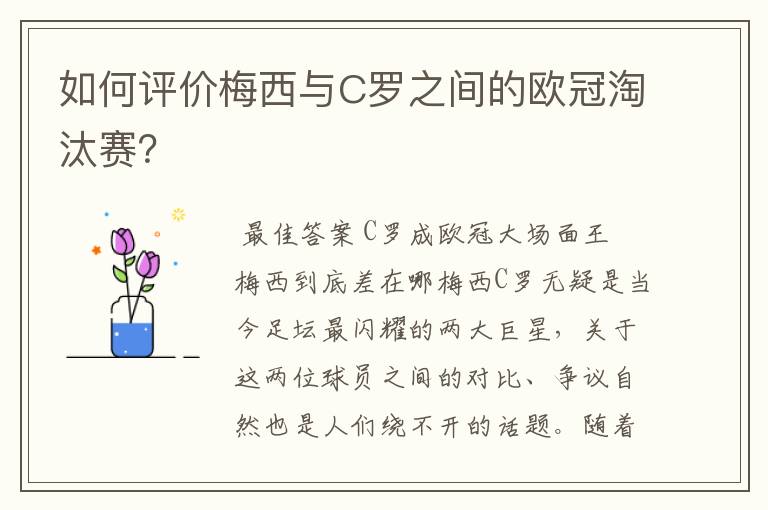 如何评价梅西与C罗之间的欧冠淘汰赛?

最佳答案C罗成欧冠大场面王

梅西到底差在哪梅西C罗无疑是当今足坛最闪耀的两大巨星，关于这两位球员之间的对比、争议自然也是人们绕不开的话题。随着